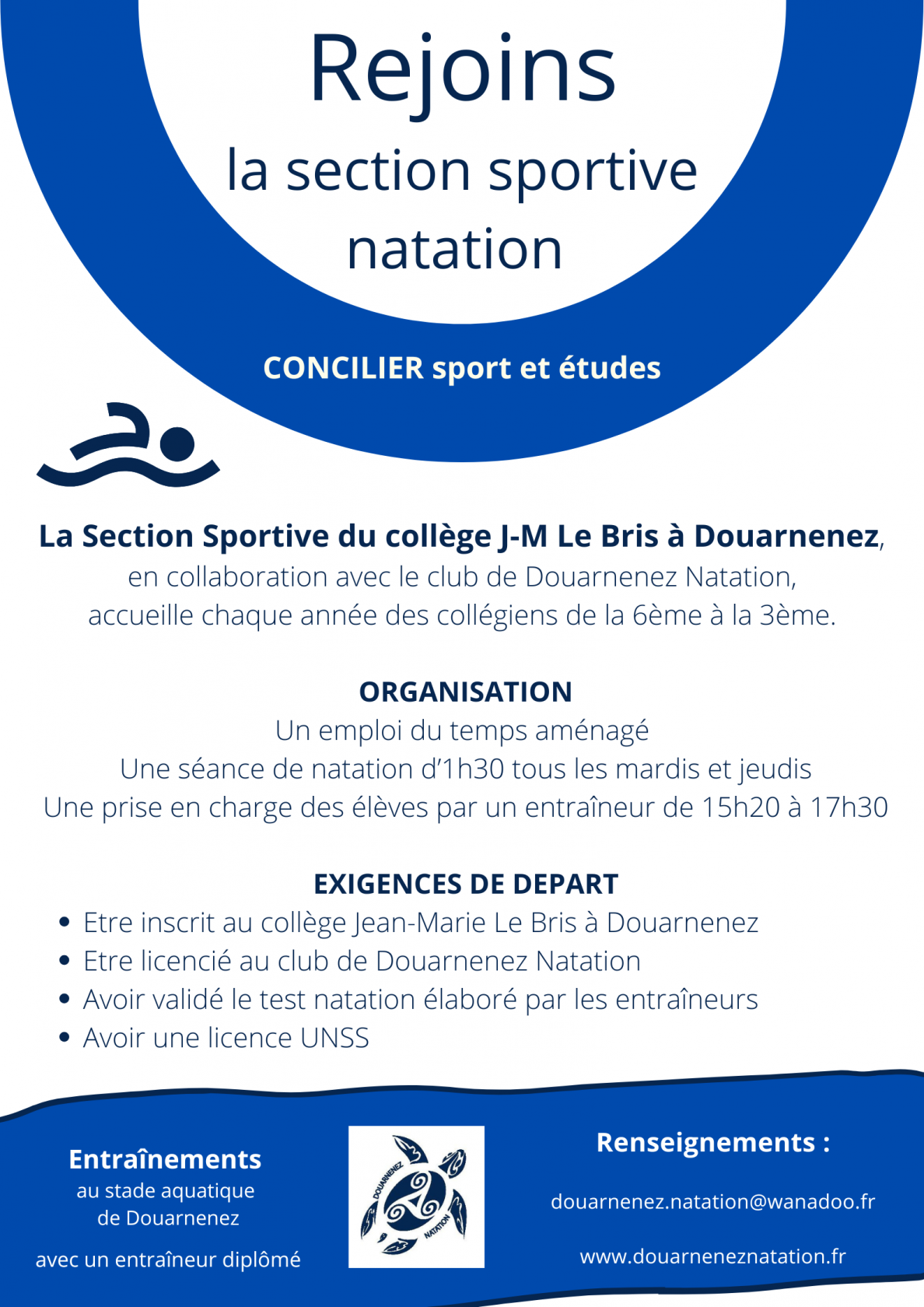 Rejoins
la section sportive
natation

CONCILIER sport et études

La Section Sportive du collège J-M Le Bris à Douarnenez,
en collaboration avec le club de Douarnenez Natation,
accueille chaque année des collégiens de la 6ème à la 3ème.

ORGANISATION
Un emploi du temps aménagé
Une séance de natation d'1h30 tous les mardis et jeudis
Une prise en charge des élèves par un entraîneur de 15h20 à 17h30

EXIGENCES DE DEPART
• Etre inscrit au collège Jean-Marie Le Bris à Douarnenez
• Etre licencié au club de Douarnenez Natation
• Avoir validé le test natation élaboré par les entraîneurs
• Avoir une licence UNSS

Entraînements
au stade aquatique
de Douarnenez

avec un entraîneur diplômé

DOUARNENEZ NATATION

Renseignements :

douarnenez.natation@wanadoo.fr

www.douarneneznatation.fr